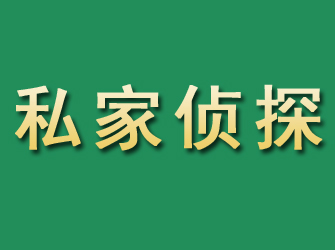 私家侦探